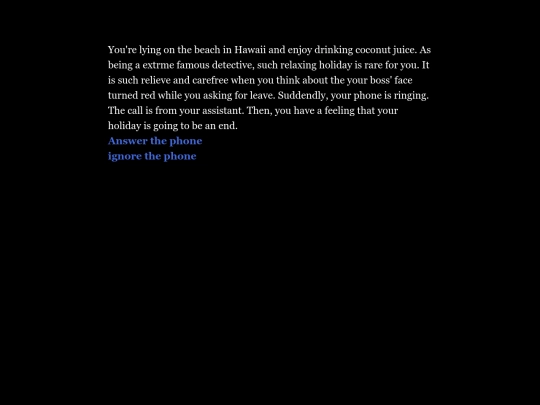 You're lying on the beach in Hawaii and enjoy drinking coconut juice. As being a extrme famous detective, such relaxing holiday is rare for you. It is such relieve and carefree when you think about the your boss' face turned red while you asking for leave. Suddendly, your phone is ringing. The call is from your assistant. Then, you have a feeling that your holiday is going to be an end.
Answer the phone
ignore the phone